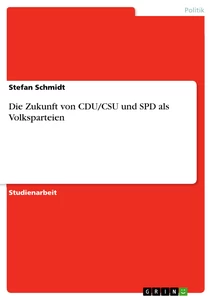 Politik

Stefan Schmidt

Die Zukunft von CDU/CSU und SPD als Volksparteien

Studienarbeit

GRIN